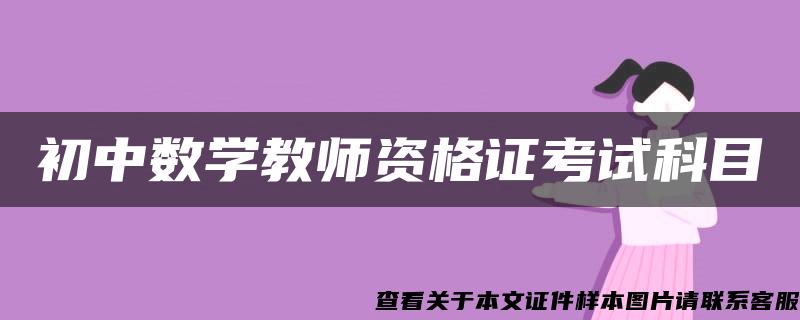 初中数学教师资格证考试科目

查看关于本文证件样本图片请联系客服